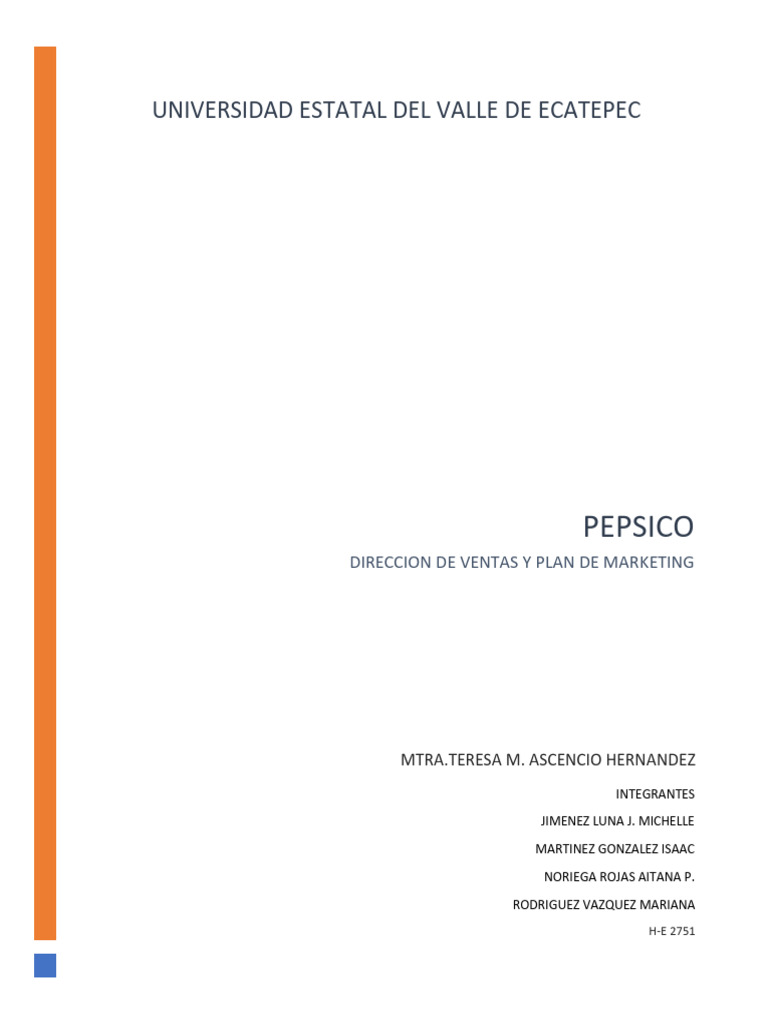 UNIVERSIDAD ESTATAL DEL VALLE DE ECATEPEC

PEPSICO

DIRECCION DE VENTAS Y PLAN DE MARKETING

MTRA.TERESA M. ASCENCIO HERNANDEZ

INTEGRANTES

JIMENEZ LUNA J. MICHELLE

MARTINEZ GONZALEZ ISAAC

NORIEGA ROJAS AITANA P.

RODRIGUEZ VAZQUEZ MARIANA

H-E 2751